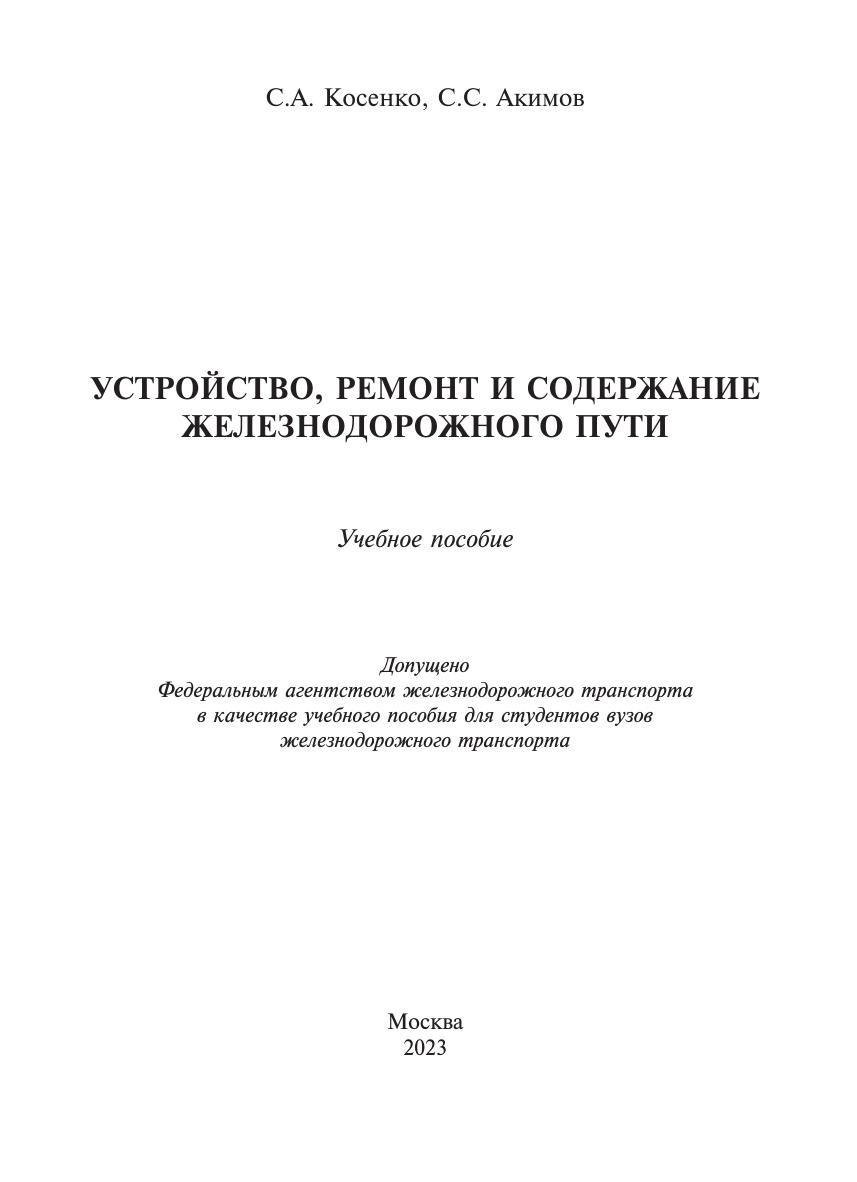 С.А. Косенко, С.С. Акимов

УСТРОЙСТВО, РЕМОНТ И СОДЕРЖАНИЕ ЖЕЛЕЗНОДОРОЖНОГО ПУТИ

Учебное пособие

Допущено
Федеральным агентством железнодорожного транспорта
в качестве учебного пособия для студентов вузов
железнодорожного транспорта

Москва
2023